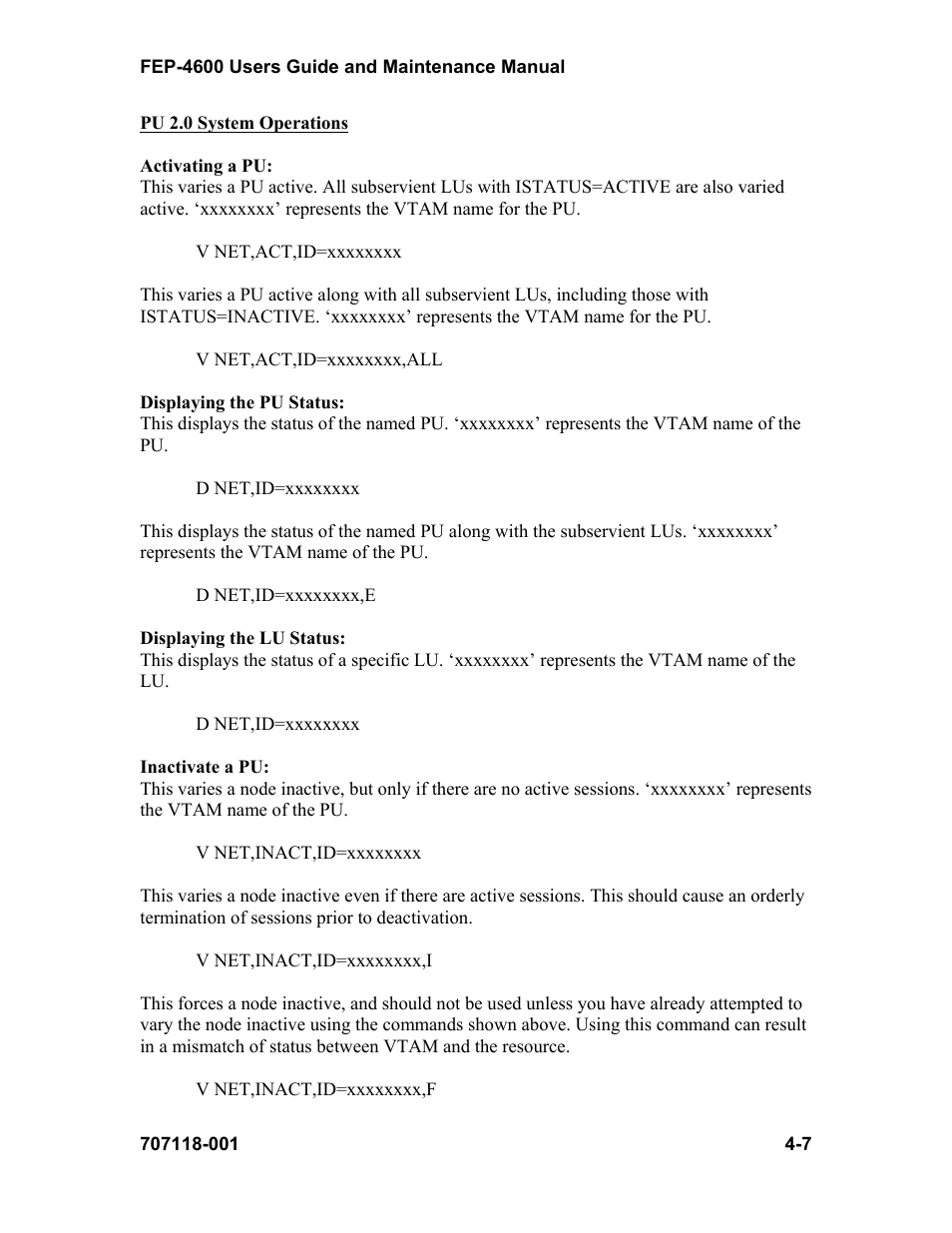 FEP-4600 Users Guide and Maintenance Manual

PU 2.0 System Operations

Activating a PU:
This varies a PU active. All subservient LUs with ISTATUS=ACTIVE are also varied active. ‘xxxxxxxx’ represents the VTAM name for the PU.

V NET,ACT,ID=xxxxxxxx

This varies a PU active along with all subservient LUs, including those with ISTATUS=INACTIVE. ‘xxxxxxxx’ represents the VTAM name for the PU.

V NET,ACT,ID=xxxxxxxx,ALL

Displaying the PU Status:
This displays the status of the named PU. ‘xxxxxxxx’ represents the VTAM name of the PU.

D NET,ID=xxxxxxxx

This displays the status of the named PU along with the subservient LUs. ‘xxxxxxxx’ represents the VTAM name of the PU.

D NET,ID=xxxxxxxx,E

Displaying the LU Status:
This displays the status of a specific LU. ‘xxxxxxxx’ represents the VTAM name of the LU.

D NET,ID=xxxxxxxx

Inactivate a PU:
This varies a node inactive, but only if there are no active sessions. ‘xxxxxxxx’ represents the VTAM name of the PU.

V NET,INACT,ID=xxxxxxxx

This varies a node inactive even if there are active sessions. This should cause an orderly termination of sessions prior to deactivation.

V NET,INACT,ID=xxxxxxxx,I

This forces a node inactive, and should not be used unless you have already attempted to vary the node inactive using the commands shown above. Using this command can result in a mismatch of status between VTAM and the resource.

V NET,INACT,ID=xxxxxxxx,F

707118-001 4-7